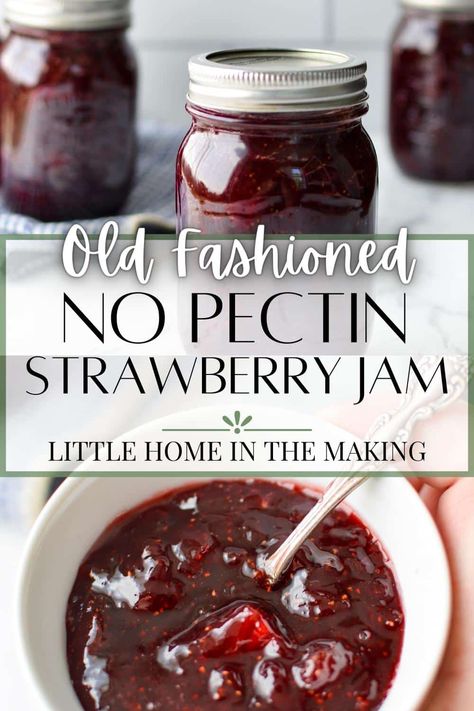 Old Fashioned
NO PECTIN
STRAWBERRY JAM
LITTLE HOME IN THE MAKING